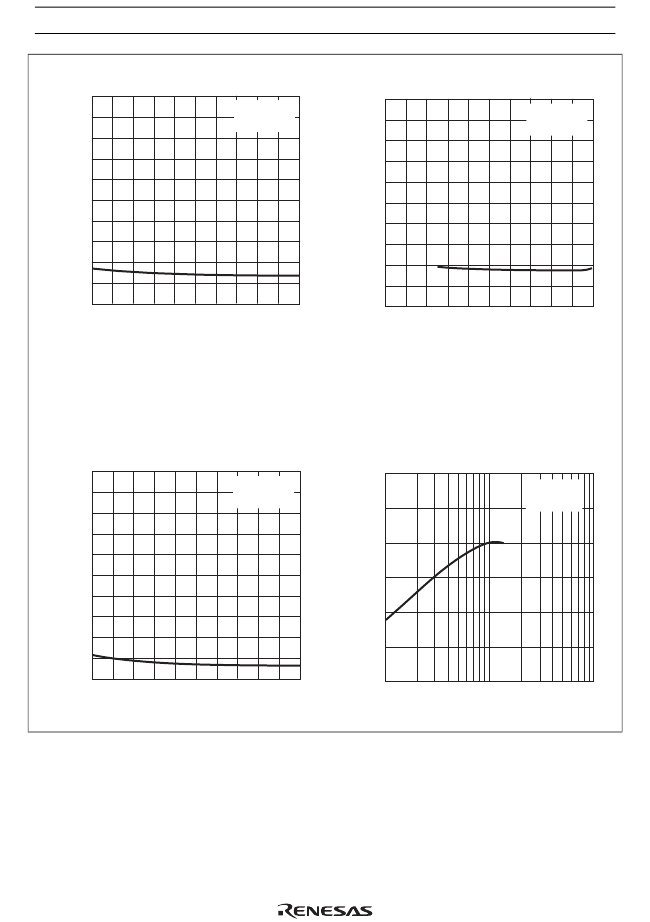 RENESAS